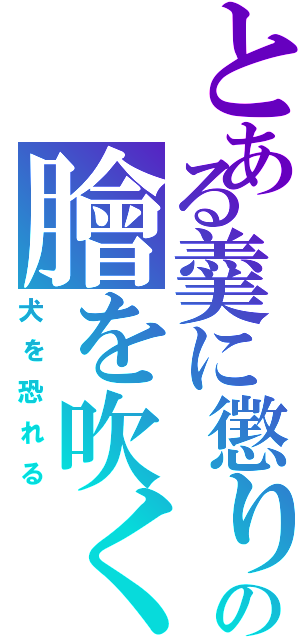 とある羹に懲りの

膾を吹く

犬を恐れる